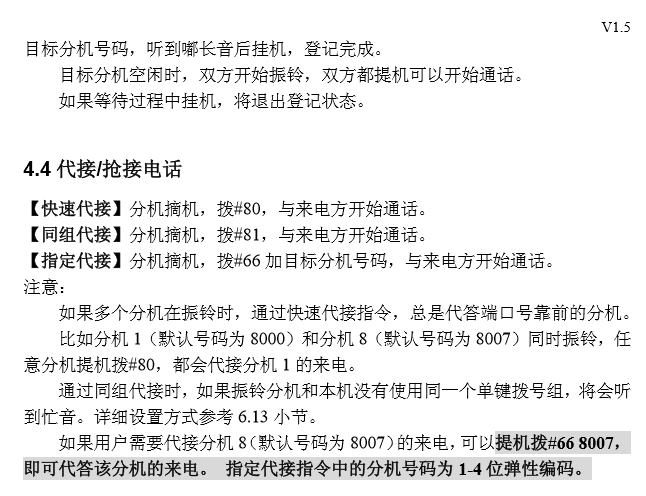 V1.5

目标分机号码，听到嘟长音后挂机，登记完成。

目标分机空闲时，双方开始振铃，双方都提机可以开始通话。

如果等待过程中挂机，将退出登记状态。

4.4 代接/抢接电话

【快速代接】分机摘机，拨#80，与来电方开始通话。
【同组代接】分机摘机，拨#81，与来电方开始通话。
【指定代接】分机摘机，拨#66 加目标分机号码，与来电方开始通话。
注意：

如果多个分机在振铃时，通过快速代接指令，总是代答端口号靠前的分机。

比如分机 1（默认号码为 8000）和分机 8（默认号码为 8007）同时振铃，任意分机提机拨#80，都会代接分机 1 的来电。

通过同组代接时，如果振铃分机和本机没有使用同一个单键拨号组，将会听到忙音。详细设置方式参考 6.13 小节。

如果用户需要代接分机 8（默认号码为 8007）的来电，可以提机拨#66 8007，即可代答该分机的来电。 指定代接指令中的分机号码为 1-4 位弹性编码。